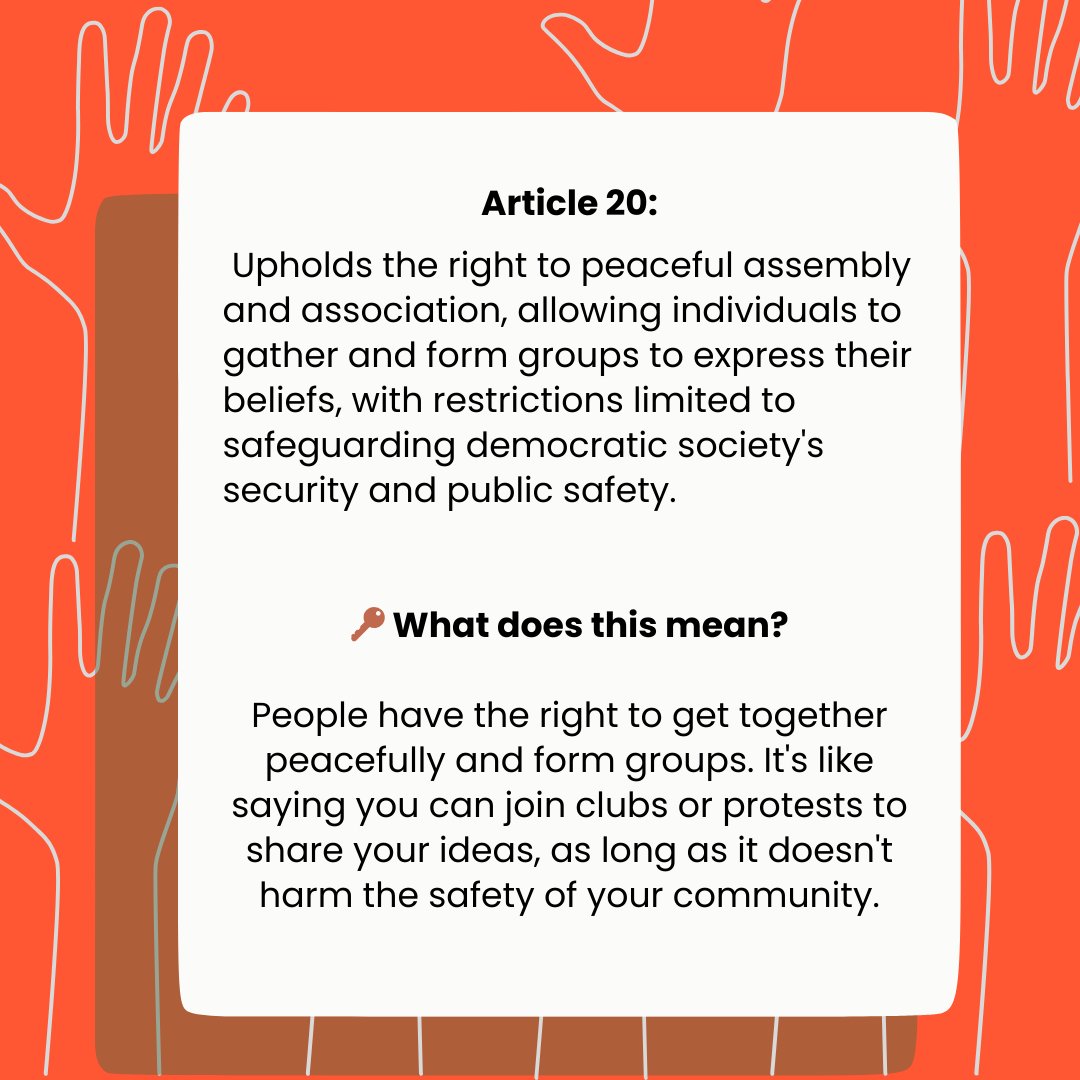 Article 20:

Upholds the right to peaceful assembly and association, allowing individuals to gather and form groups to express their beliefs, with restrictions limited to safeguarding democratic society's security and public safety.

🔑 What does this mean?

People have the right to get together peacefully and form groups. It's like saying you can join clubs or protests to share your ideas, as long as it doesn't harm the safety of your community.